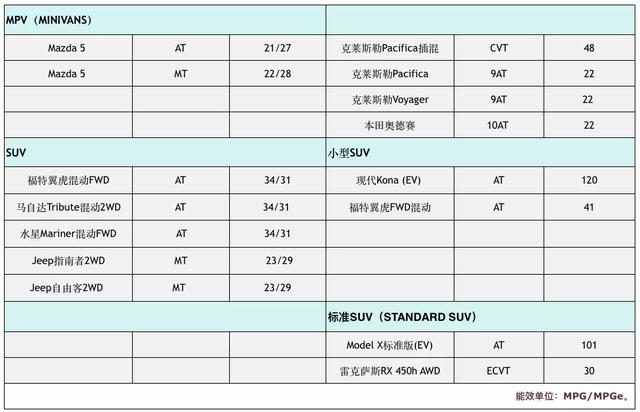 | MPV（MINIVANS） | | | | | |
|---|---|---|---|---|---|
| Mazda 5 | AT | 21/27 | 克莱斯勒Pacifica插混 | CVT | 48 |
| Mazda 5 | MT | 22/28 | 克莱斯勒Pacifica | 9AT | 22 |
| | | | 克莱斯勒Voyager | 9AT | 22 |
| | | | 本田奥德赛 | 10AT | 22 |
| SUV | | | 小型SUV | | |
| 福特翼虎混动FWD | AT | 34/31 | 现代Kona (EV) | AT | 120 |
| 马自达Tribute混动2WD | AT | 34/31 | 福特翼虎FWD混动 | AT | 41 |
| 水星Mariner混动FWD | AT | 34/31 | | | |
| Jeep指南者2WD | MT | 23/29 | | | |
| Jeep自由客2WD | MT | 23/29 | | | |
| | | | 标准SUV（STANDARD SUV） | | |
| | | | Model X标准版(EV) | AT | 101 |
| | | | 雷克萨斯RX 450h AWD | ECVT | 30 |

能效单位：MPG/MPGe。